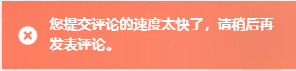 您提交评论的速度太快了，请稍后再发表评论。